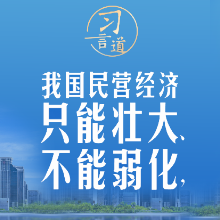 习言道

我国民营经济
只能壮大、
不能弱化，